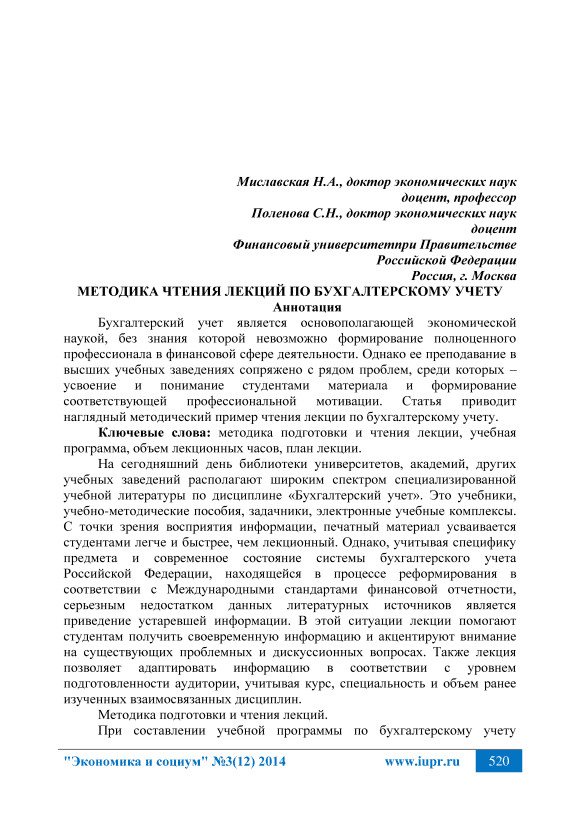 Миславская Н.А., доктор экономических наук
доцент, профессор
Поленова С.Н., доктор экономических наук
доцент
Финансовый университетпри Правительстве
Российской Федерации
Россия, г. Москва

МЕТОДИКА ЧТЕНИЯ ЛЕКЦИЙ ПО БУХГАЛТЕРСКОМУ УЧЕТУ

Аннотация

Бухгалтерский учет является основополагающей экономической наукой, без знания которой невозможно формирование полноценного профессионала в финансовой сфере деятельности. Однако ее преподавание в высших учебных заведениях сопряжено с рядом проблем, среди которых – усвоение и понимание студентами материала и формирование соответствующей профессиональной мотивации. Статья приводит наглядный методический пример чтения лекции по бухгалтерскому учету.

Ключевые слова: методика подготовки и чтения лекции, учебная программа, объем лекционных часов, план лекции.

На сегодняшний день библиотеки университетов, академий, других учебных заведений располагают широким спектром специализированной учебной литературы по дисциплине «Бухгалтерский учет». Это учебники, учебно-методические пособия, задачники, электронные учебные комплексы. С точки зрения восприятия информации, печатный материал усваивается студентами легче и быстрее, чем лекционный. Однако, учитывая специфику предмета и современное состояние системы бухгалтерского учета Российской Федерации, находящейся в процессе реформирования в соответствии с Международными стандартами финансовой отчетности, серьезным недостатком данных литературных источников является приведение устаревшей информации. В этой ситуации лекции помогают студентам получить своевременную информацию и акцентируют внимание на существующих проблемных и дискуссионных вопросах. Также лекция позволяет адаптировать информацию в соответствии с уровнем подготовленности аудитории, учитывая курс, специальность и объем ранее изученных взаимосвязанных дисциплин.

Методика подготовки и чтения лекций.

При составлении учебной программы по бухгалтерскому учету

"Экономика и социум" №3(12) 2014 www.iupr.ru 520